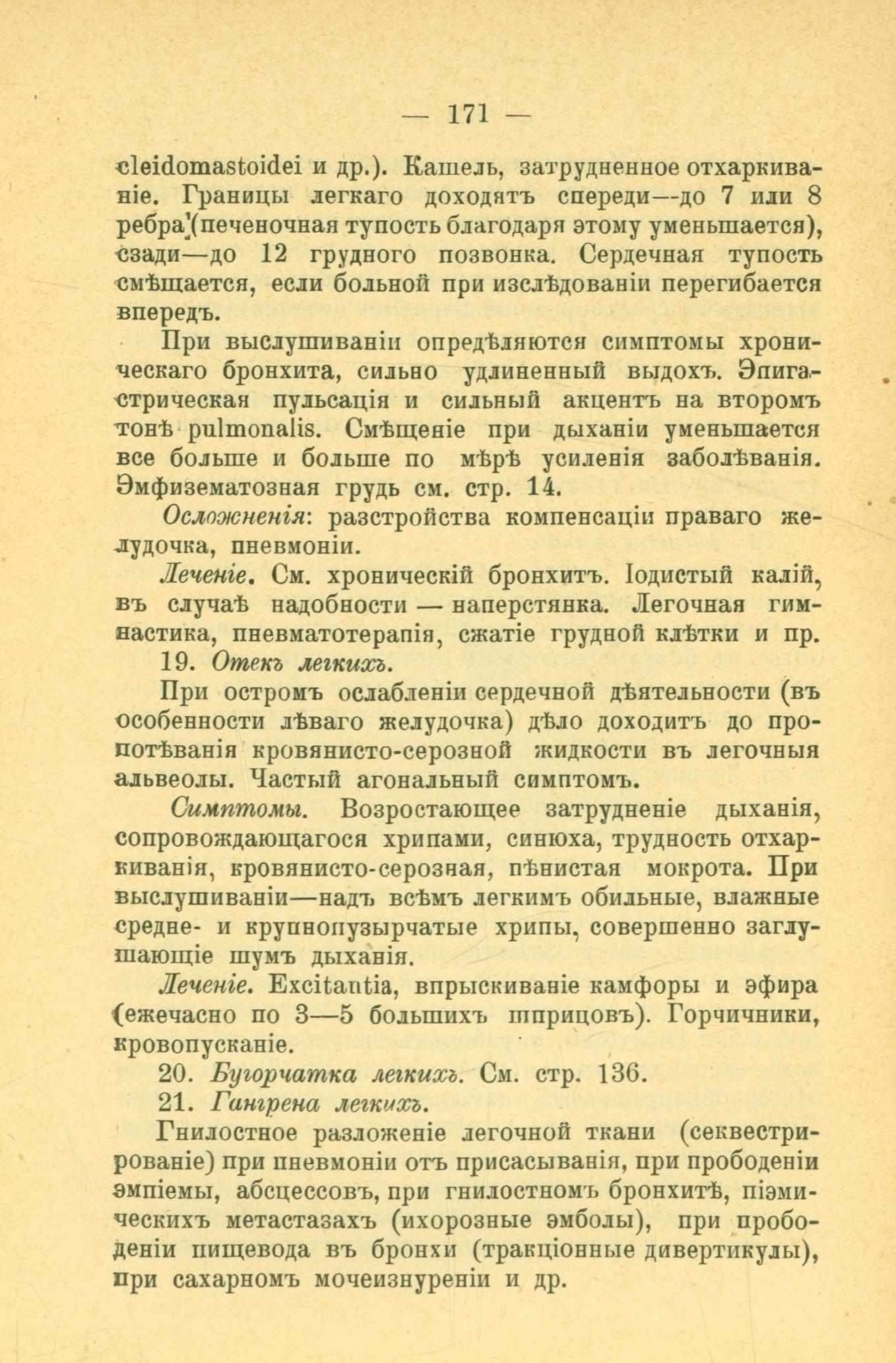 — 171 —

cleidomastoidei и др.). Кашель, затрудненное отхаркиваніе. Границы легкаго доходятъ спереди—до 7 или 8 ребра (печеночная тупость благодаря этому уменьшается), сзади—до 12 грудного позвонка. Сердечная тупость смѣщается, если больной при изслѣдованіи перегибается впередъ.

При выслушиваніи опредѣляются симптомы хроническаго бронхита, сильно удлиненный выдохъ. Эпигастрическая пульсація и сильный акцентъ на второмъ тонѣ pulmonalis. Смѣщеніе при дыханіи уменьшается все больше и больше по мѣрѣ усиленія заболѣванія. Эмфизематозная грудь см. стр. 14.

Осложненія: разстройства компенсаціи праваго желудочка, пневмоніи.

Леченіе. См. хроническій бронхитъ. Іодистый калій, въ случаѣ надобности — наперстянка. Легочная гимнастика, пневматотерапія, сжатіе грудной клѣтки и пр.

19. Отекъ легкихъ.

При остромъ ослабленіи сердечной дѣятельности (въ особенности лѣваго желудочка) дѣло доходитъ до пропотѣванія кровянисто-серозной жидкости въ легочныя альвеолы. Частый агональный симптомъ.

Симптомы. Возростающее затрудненіе дыханія, сопровождающагося хрипами, синюха, трудность отхаркиванія, кровянисто-серозная, пѣнистая мокрота. При выслушиваніи—надъ всѣмъ легкимъ обильные, влажные средне- и крупнопузырчатые хрипы, совершенно заглушающіе шумъ дыханія.

Леченіе. Excitantia, впрыскиваніе камфоры и эфира (ежечасно по 3—5 большихъ шприцовъ). Горчичники, кровопусканіе.

20. Бугорчатка легкихъ. См. стр. 136.

21. Гангрена легкихъ.

Гнилостное разложеніе легочной ткани (секвестрированіе) при пневмоніи отъ присасыванія, при прободеніи эмпіемы, абсцессовъ, при гнилостномъ бронхитѣ, піэмическихъ метастазахъ (ихорозные эмболы), при прободеніи пищевода въ бронхи (тракціонные дивертикулы), при сахарномъ мочеизнуреніи и др.